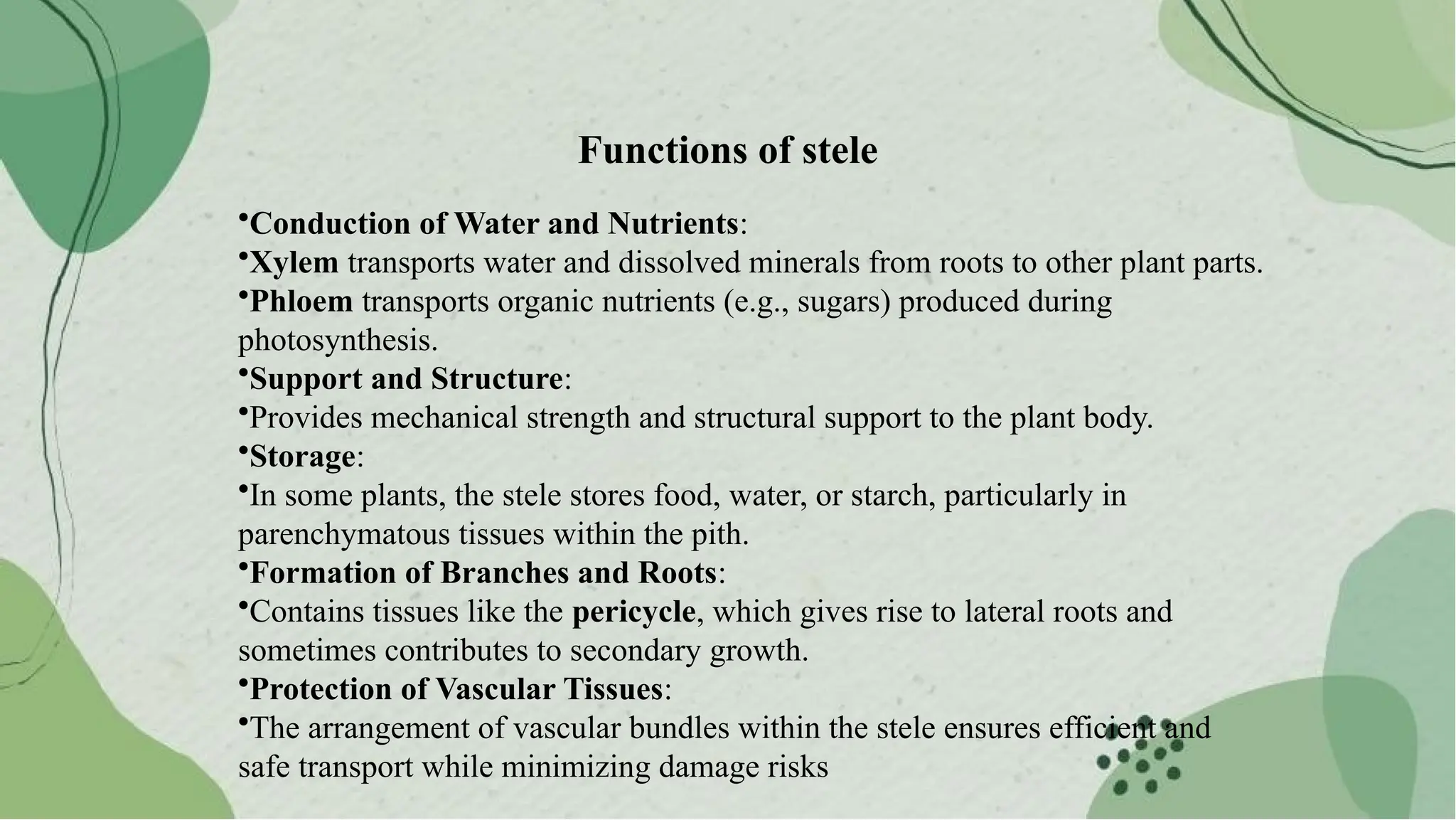 Functions of stele

•Conduction of Water and Nutrients:
•Xylem transports water and dissolved minerals from roots to other plant parts.
•Phloem transports organic nutrients (e.g., sugars) produced during photosynthesis.
•Support and Structure:
•Provides mechanical strength and structural support to the plant body.
•Storage:
•In some plants, the stele stores food, water, or starch, particularly in parenchymatous tissues within the pith.
•Formation of Branches and Roots:
•Contains tissues like the pericycle, which gives rise to lateral roots and sometimes contributes to secondary growth.
•Protection of Vascular Tissues:
•The arrangement of vascular bundles within the stele ensures efficient and safe transport while minimizing damage risks